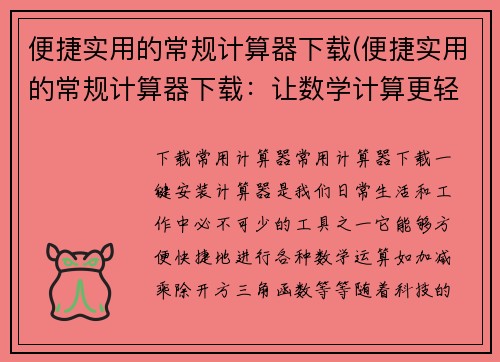 便捷实用的常规计算器下载(便捷实用的常规计算器下载：让数学计算更轻

下载常用计算器常用计算器下载一键安装计算器是我们日常生活和工作中必不可少的工具之一它能够方便快捷地进行各种数学运算如加减乘除开方三角函数等等随着科技的